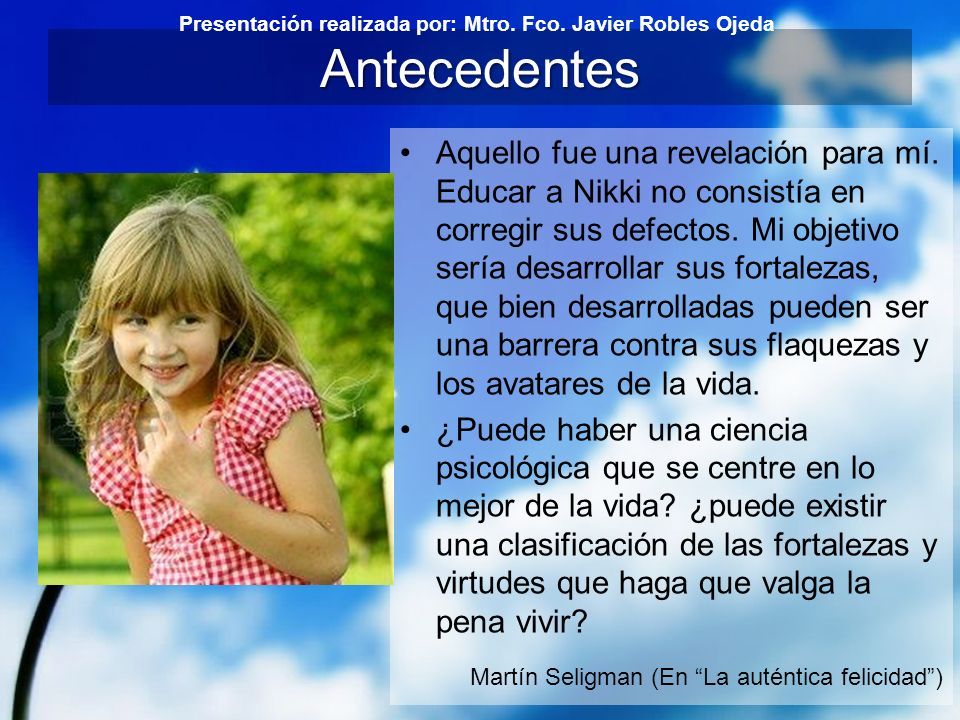 Presentación realizada por: Mtro. Fco. Javier Robles Ojeda

Antecedentes

• Aquello fue una revelación para mí. Educar a Nikki no consistía en corregir sus defectos. Mi objetivo sería desarrollar sus fortalezas, que bien desarrolladas pueden ser una barrera contra sus flaquezas y los avatares de la vida.

• ¿Puede haber una ciencia psicológica que se centre en lo mejor de la vida? ¿puede existir una clasificación de las fortalezas y virtudes que haga que valga la pena vivir?

Martín Seligman (En “La auténtica felicidad”)